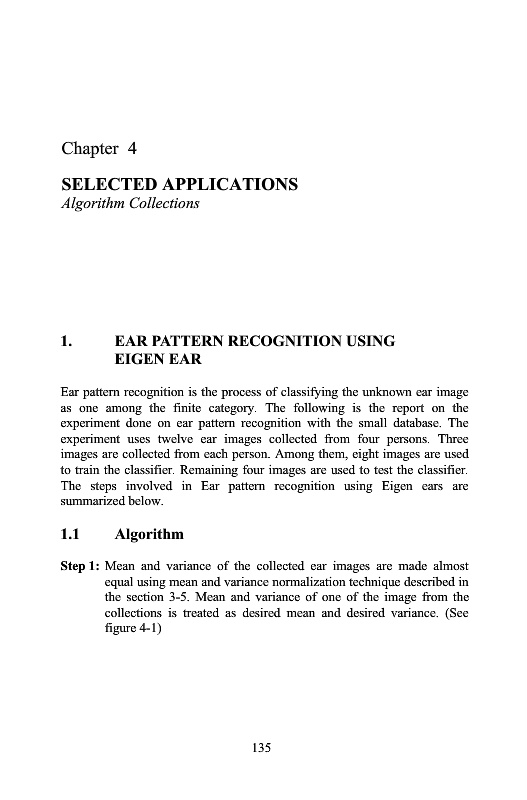 Chapter 4

SELECTED APPLICATIONS
Algorithm Collections

1. EAR PATTERN RECOGNITION USING EIGEN EAR

Ear pattern recognition is the process of classifying the unknown ear image as one among the finite category. The following is the report on the experiment done on ear pattern recognition with the small database. The experiment uses twelve ear images collected from four persons. Three images are collected from each person. Among them, eight images are used to train the classifier. Remaining four images are used to test the classifier. The steps involved in Ear pattern recognition using Eigen ears are summarized below.

1.1 Algorithm

Step 1: Mean and variance of the collected ear images are made almost equal using mean and variance normalization technique described in the section 3-5. Mean and variance of one of the image from the collections is treated as desired mean and desired variance. (See figure 4-1)

135